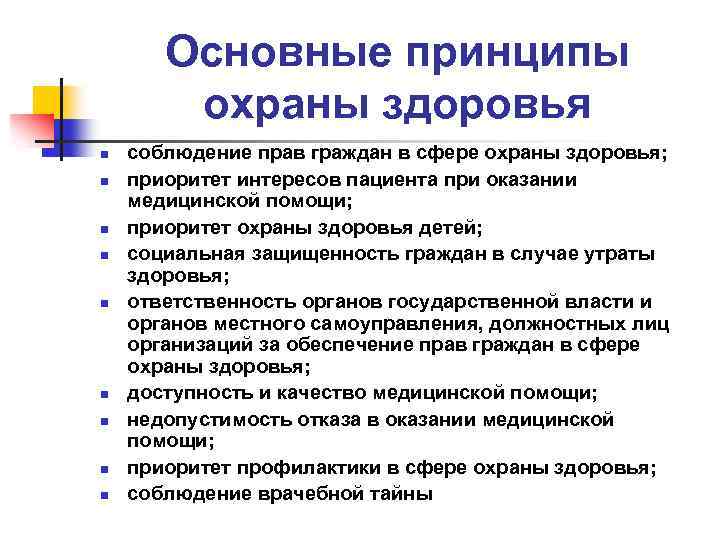 Основные принципы охраны здоровья

- соблюдение прав граждан в сфере охраны здоровья;
- приоритет интересов пациента при оказании медицинской помощи;
- приоритет охраны здоровья детей;
- социальная защищенность граждан в случае утраты здоровья;
- ответственность органов государственной власти и органов местного самоуправления, должностных лиц организаций за обеспечение прав граждан в сфере охраны здоровья;
- доступность и качество медицинской помощи;
- недопустимость отказа в оказании медицинской помощи;
- приоритет профилактики в сфере охраны здоровья;
- соблюдение врачебной тайны